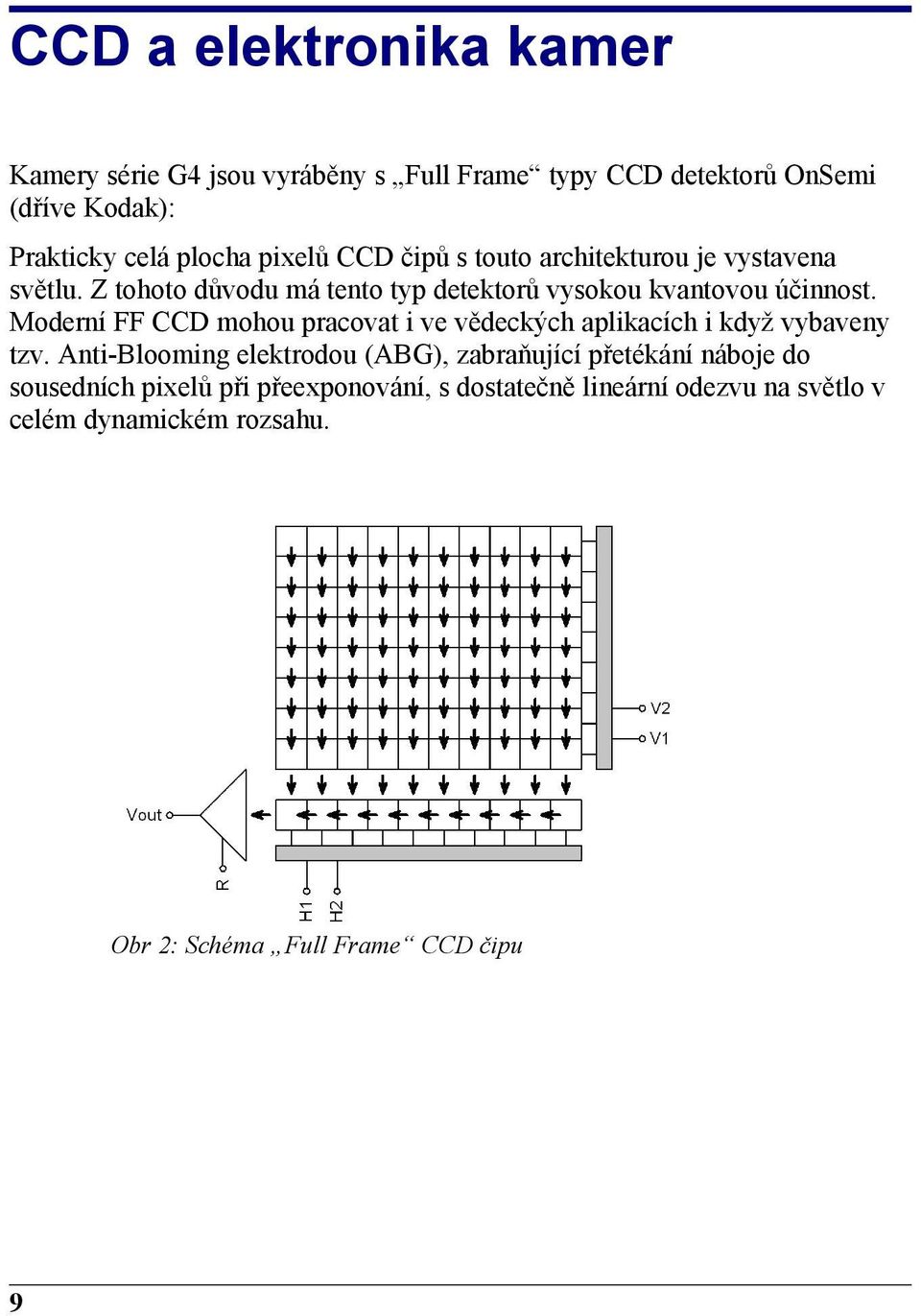 CCD a elektronika kamer

Kamery série G4 jsou vyráběny s „Full Frame“ typy CCD detektorů OnSemi (dříve Kodak):

Prakticky celá plocha pixelů CCD čipů s touto architekturou je vystavena světlu. Z tohoto důvodu má tento typ detektorů vysokou kvantovou účinnost. Moderní FF CCD mohou pracovat i ve vědeckých aplikacích i když vybaveny tzv. Anti-Blooming elektrodou (ABG), zabraňující přetékání náboje do sousedních pixelů při přeexponování, s dostatečně lineární odezvu na světlo v celém dynamickém rozsahu.

V2
V1
Vout
R
H1
H2

Obr 2: Schéma „Full Frame“ CCD čipu

9